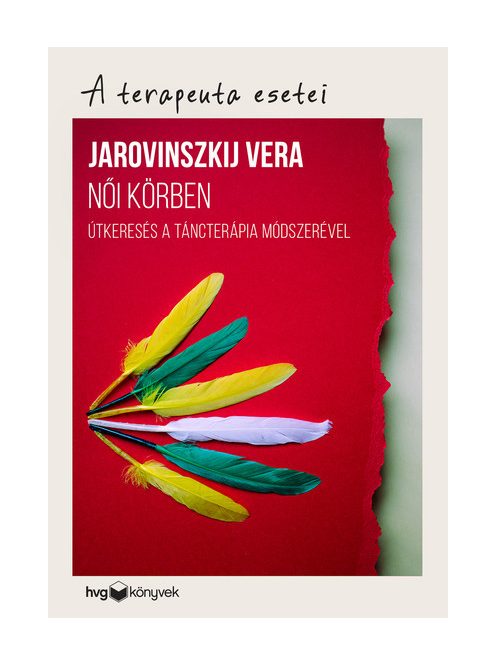 A terapeuta esetei

JAROVINSZKIJ VERA

NŐI KÖRBEN

ÚTKERESÉS A TÁNCTERÁPIA MÓDSZERÉVEL

hvg könyvek